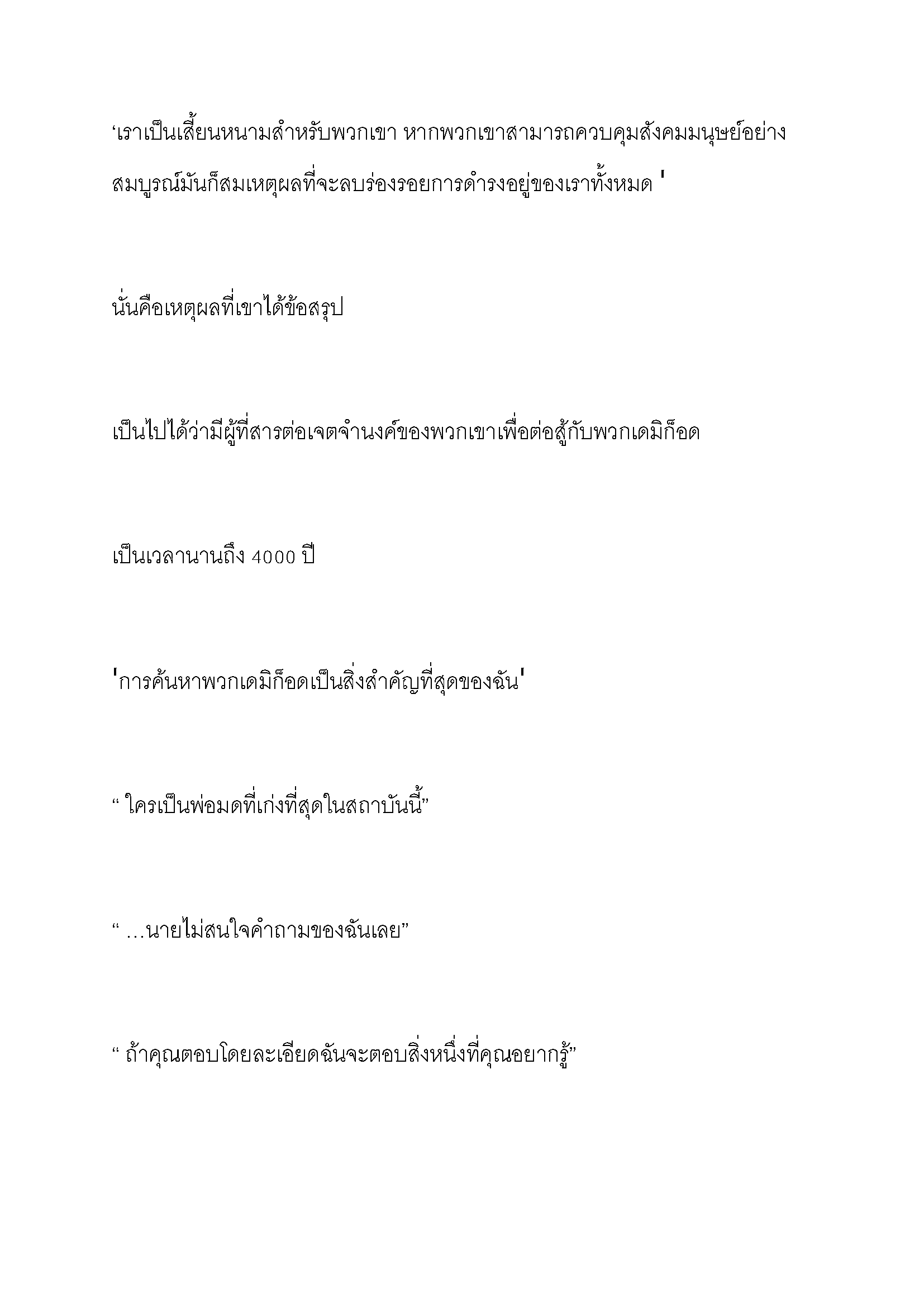 ‘เราเป็นเสี้ยนหนามสำหรับพวกเขา หากพวกเขาสามารถควบคุมสังคมมนุษย์อย่างสมบูรณ์มันก็สมเหตุผลที่จะลบร่องรอยการดำรงอยู่ของเราทั้งหมด '

นั่นคือเหตุผลที่เขาได้ข้อสรุป

เป็นไปได้ว่ามีผู้ที่สารต่อเจตจำนงค์ของพวกเขาเพื่อต่อสู้กับพวกเดมิก็อด

เป็นเวลานานถึง 4000 ปี

'การค้นหาพวกเดมิก็อดเป็นสิ่งสำคัญที่สุดของฉัน'

“ ใครเป็นพ่อมดที่เก่งที่สุดในสถาบันนี้”

“ …นายไม่สนใจคำถามของฉันเลย”

“ ถ้าคุณตอบโดยละเอียดฉันจะตอบสิ่งหนึ่งที่คุณอยากรู้”